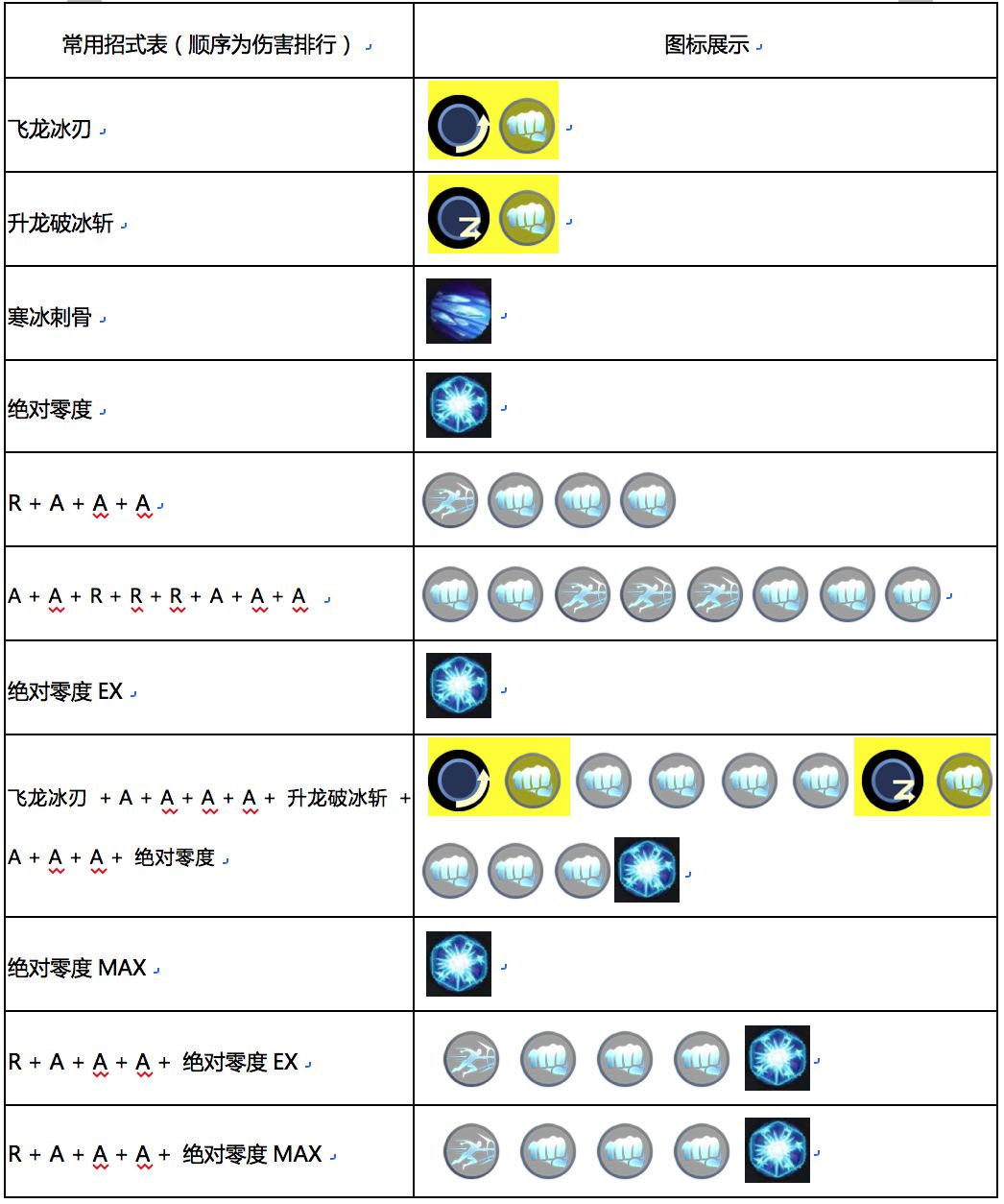 | 常用招式表（顺序为伤害排行） | 图标展示 |
|---|---|
| 飞龙冰刃 | |
| 升龙破冰斩 | |
| 寒冰刺骨 | |
| 绝对零度 | |
| R + A + A + A | |
| A + A + R + R + R + A + A + A | |
| 绝对零度 EX | |
| 飞龙冰刃 + A + A + A + A + 升龙破冰斩 + A + A + A + 绝对零度 | |
| 绝对零度 MAX | |
| R + A + A + A + 绝对零度 EX | |
| R + A + A + A + 绝对零度 MAX | |